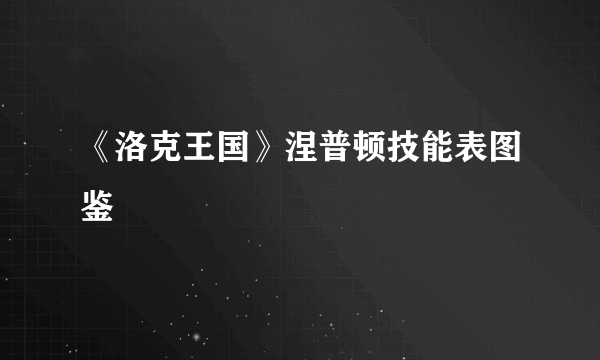 《洛克王国》涅普顿技能表图鉴